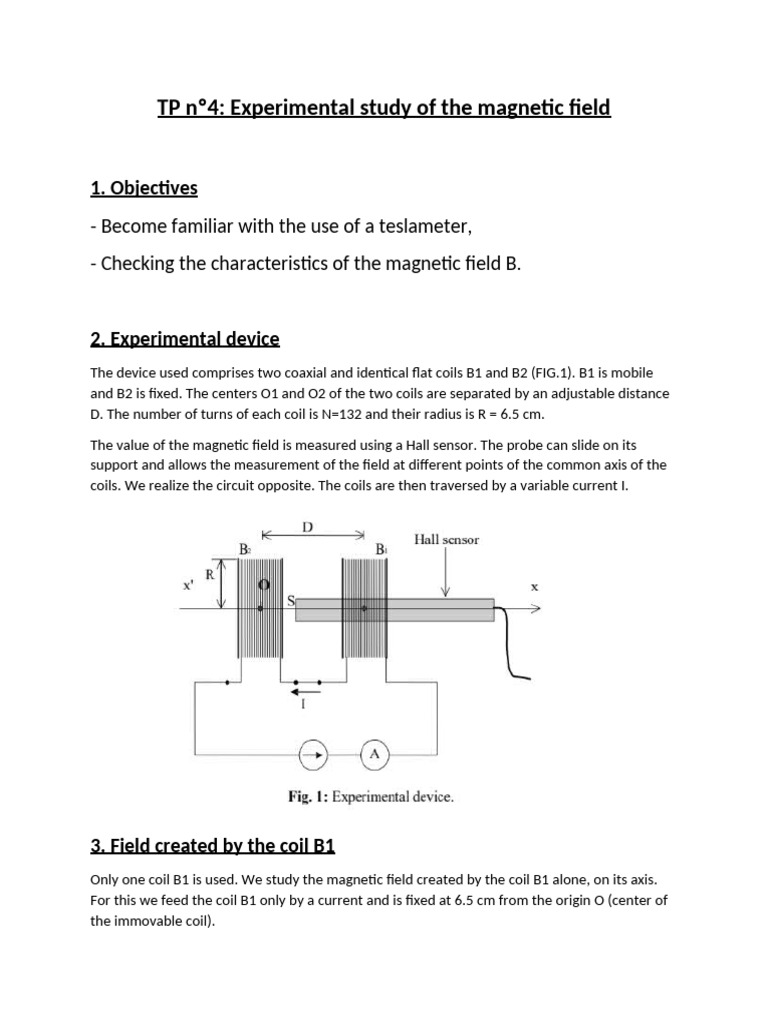 TP n°4: Experimental study of the magnetic field

1. Objectives

- Become familiar with the use of a teslameter,

- Checking the characteristics of the magnetic field B.

2. Experimental device

The device used comprises two coaxial and identical flat coils B1 and B2 (FIG.1). B1 is mobile and B2 is fixed. The centers O1 and O2 of the two coils are separated by an adjustable distance D. The number of turns of each coil is N=132 and their radius is R = 6.5 cm.

The value of the magnetic field is measured using a Hall sensor. The probe can slide on its support and allows the measurement of the field at different points of the common axis of the coils. We realize the circuit opposite. The coils are then traversed by a variable current I.

D
B2
B1
Hall sensor
x'
R
O
S
x
I
A

Fig. 1: Experimental device.

3. Field created by the coil B1

Only one coil B1 is used. We study the magnetic field created by the coil B1 alone, on its axis. For this we feed the coil B1 only by a current and is fixed at 6.5 cm from the origin O (center of the immovable coil).